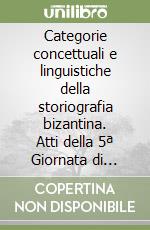 unilibro

Categorie concettuali e linguistiche della storiografia bizantina. Atti della 5ª Giornata di...

COPERTINA NON DISPONIBILE